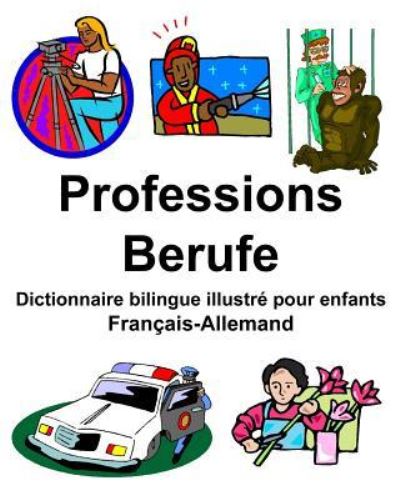 Professions
Berufe

Dictionnaire bilingue illustré pour enfants
Français-Allemand